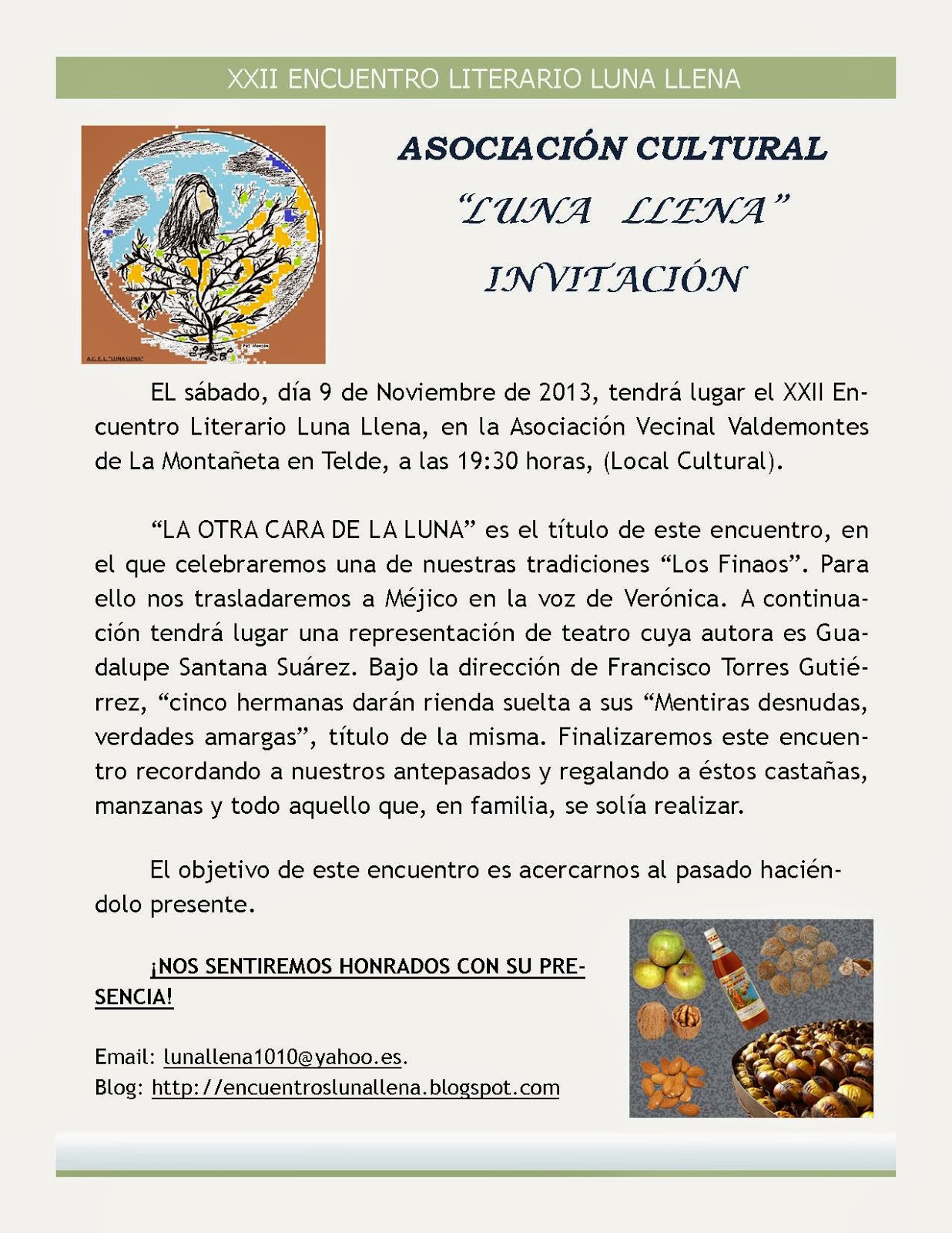 XXII ENCUENTRO LITERARIO LUNA LLENA

A.C.E.L. "LUNA LLENA"

ASOCIACIÓN CULTURAL
"LUNA LLENA"
INVITACIÓN

EL sábado, día 9 de Noviembre de 2013, tendrá lugar el XXII Encuentro Literario Luna Llena, en la Asociación Vecinal Valdemontes de La Montañeta en Telde, a las 19:30 horas, (Local Cultural).

"LA OTRA CARA DE LA LUNA" es el título de este encuentro, en el que celebraremos una de nuestras tradiciones "Los Finaos". Para ello nos trasladaremos a Méjico en la voz de Verónica. A continuación tendrá lugar una representación de teatro cuya autora es Guadalupe Santana Suárez. Bajo la dirección de Francisco Torres Gutiérrez, "cinco hermanas darán rienda suelta a sus "Mentiras desnudas, verdades amargas", título de la misma. Finalizaremos este encuentro recordando a nuestros antepasados y regalando a éstos castañas, manzanas y todo aquello que, en familia, se solía realizar.

El objetivo de este encuentro es acercarnos al pasado haciéndolo presente.

¡NOS SENTIREMOS HONRADOS CON SU PRESENCIA!

Email: lunallena1010@yahoo.es.
Blog: http://encuentroslunallena.blogspot.com